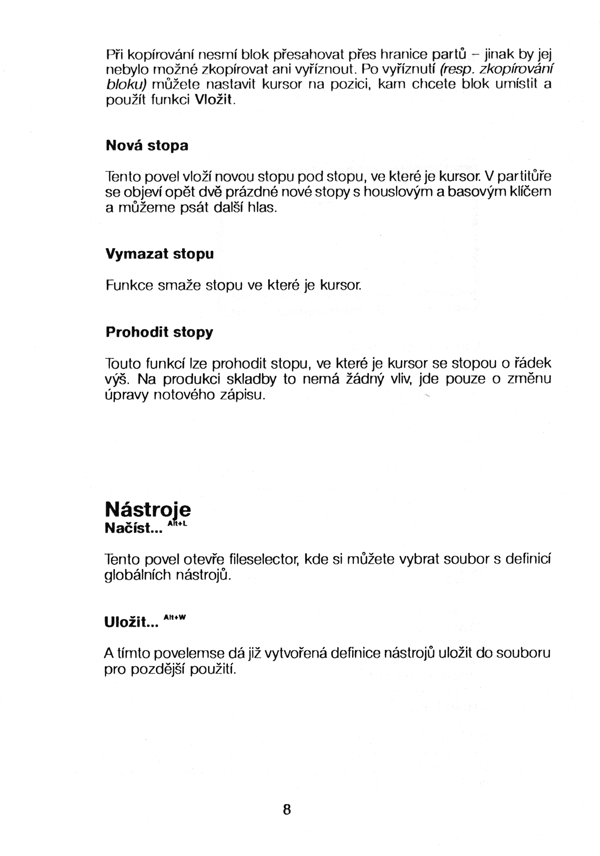 Při kopírování nesmí blok přesahovat přes hranice partů – jinak by jej nebylo možné zkopírovat ani vyříznout. Po vyříznutí (resp. zkopírování bloku) můžete nastavit kursor na pozici, kam chcete blok umístit a použít funkci Vložit.

Nová stopa

Tento povel vloží novou stopu pod stopu, ve které je kursor. V partitůře se objeví opět dvě prázdné nové stopy s houslovým a basovým klíčem a můžeme psát další hlas.

Vymazat stopu

Funkce smaže stopu ve které je kursor.

Prohodit stopy

Touto funkcí lze prohodit stopu, ve které je kursor se stopou o řádek výš. Na produkci skladby to nemá žádný vliv, jde pouze o změnu úpravy notového zápisu.

Nástroje
Načíst... Alt+L

Tento povel otevře fileselector, kde si můžete vybrat soubor s definicí globálních nástrojů.

Uložit... Alt+W

A tímto povelemse dá již vytvořená definice nástrojů uložit do souboru pro pozdější použití.

8